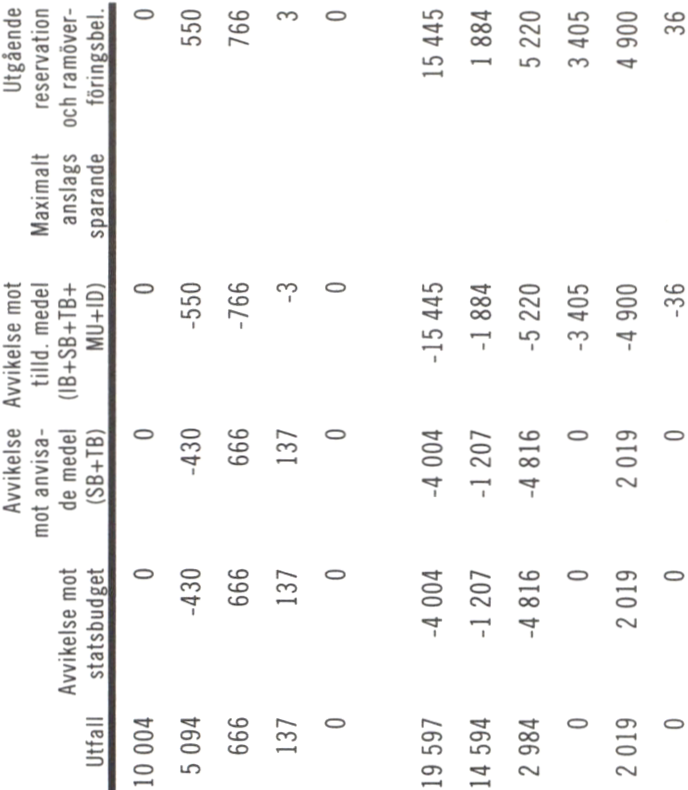 | Utfall | Avvikelse mot statsbudget | Avvikelse mot anvisade medel (SB+TB) | Avvikelse mot tilld. medel (IB+SB+TB+MU+ID) | Maximalt anslags sparande | Utgående reservation och ramöverföringsbel. |
|---|---|---|---|---|---|
| 10 004 | 0 | 0 | 0 | | 0 |
| 5 094 | -430 | -430 | -550 | | 550 |
| 666 | 666 | 666 | -766 | | 766 |
| 137 | 137 | 137 | -3 | | 3 |
| 0 | 0 | 0 | 0 | | 0 |
| 19 597 | -4 004 | -4 004 | -15 445 | | 15 445 |
| 14 594 | -1 207 | -1 207 | -1 884 | | 1 884 |
| 2 984 | -4 816 | -4 816 | -5 220 | | 5 220 |
| 0 | 0 | 0 | -3 405 | | 3 405 |
| 2 019 | 2 019 | 2 019 | -4 900 | | 4 900 |
| 0 | 0 | 0 | -36 | | 36 |